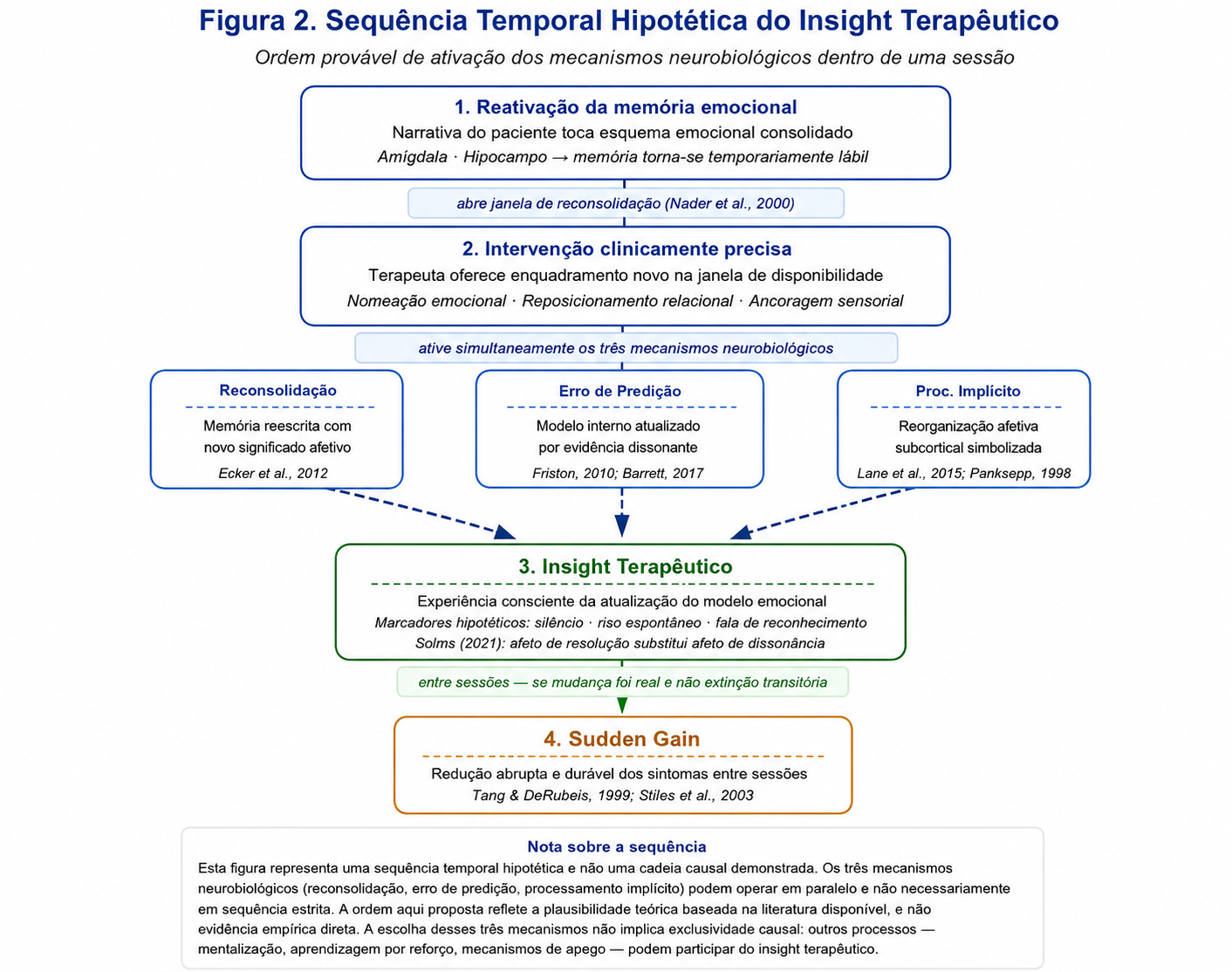 Figura 2. Sequência Temporal Hipotética do Insight Terapêutico

Ordem provável de ativação dos mecanismos neurobiológicos dentro de uma sessão

1. Reativação da memória emocional
Narrativa do paciente toca esquema emocional consolidado
Amígdala · Hipocampo → memória torna-se temporariamente lábil

abre janela de reconsolidação (Nader et al., 2000)

2. Intervenção clinicamente precisa
Terapeuta oferece enquadramento novo na janela de disponibilidade
Nomeação emocional · Reposicionamento relacional · Ancoragem sensorial

ative simultaneamente os três mecanismos neurobiológicos

Reconsolidação
Memória reescrita com novo significado afetivo
Ecker et al., 2012

Erro de Predição
Modelo interno atualizado por evidência dissonante
Friston, 2010; Barrett, 2017

Proc. Implícito
Reorganização afetiva subcortical simbolizada
Lane et al., 2015; Panksepp, 1998

3. Insight Terapêutico
Experiência consciente da atualização do modelo emocional
Marcadores hipotéticos: silêncio · riso espontâneo · fala de reconhecimento
Solms (2021): afeto de resolução substitui afeto de dissonância

entre sessões — se mudança foi real e não extinção transitória

4. Sudden Gain
Redução abrupta e durável dos sintomas entre sessões
Tang & DeRubeis, 1999; Stiles et al., 2003

Nota sobre a sequência
Esta figura representa uma sequência temporal hipotética e não uma cadeia causal demonstrada. Os três mecanismos neurobiológicos (reconsolidação, erro de predição, processamento implícito) podem operar em paralelo e não necessariamente em sequência estrita. A ordem aqui proposta reflete a plausibilidade teórica baseada na literatura disponível, e não evidência empírica direta. A escolha desses três mecanismos não implica exclusividade causal: outros processos — mentalização, aprendizagem por reforço, mecanismos de apego — podem participar do insight terapêutico.